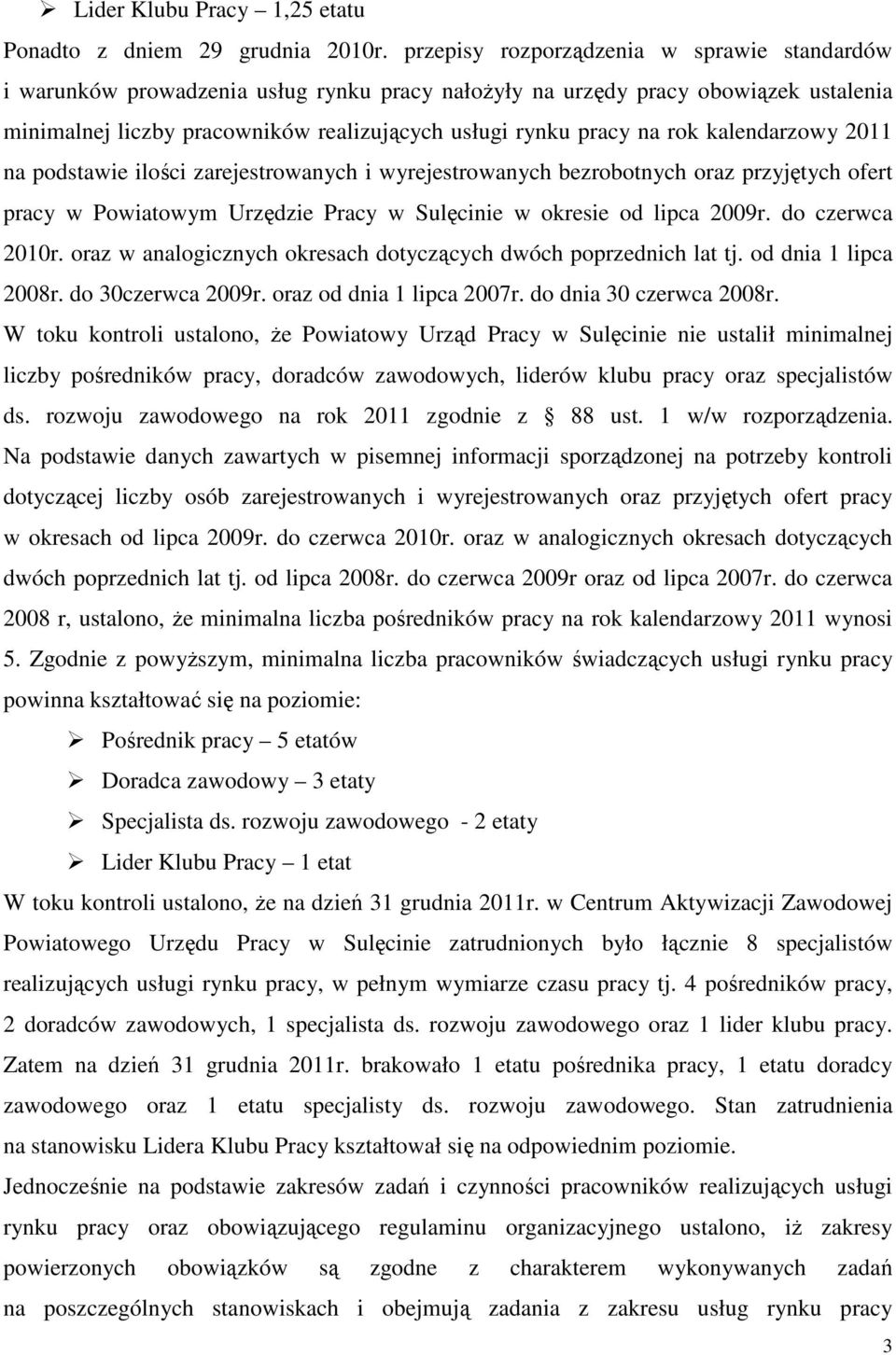 ➢ Lider Klubu Pracy – 1,25 etatu

Ponadto z dniem 29 grudnia 2010r. przepisy rozporządzenia w sprawie standardów i warunków prowadzenia usług rynku pracy nałożyły na urzędy pracy obowiązek ustalenia minimalnej liczby pracowników realizujących usługi rynku pracy na rok kalendarzowy 2011 na podstawie ilości zarejestrowanych i wyrejestrowanych bezrobotnych oraz przyjętych ofert pracy w Powiatowym Urzędzie Pracy w Sulęcinie w okresie od lipca 2009r. do czerwca 2010r. oraz w analogicznych okresach dotyczących dwóch poprzednich lat tj. od dnia 1 lipca 2008r. do 30czerwca 2009r. oraz od dnia 1 lipca 2007r. do dnia 30 czerwca 2008r.

W toku kontroli ustalono, że Powiatowy Urząd Pracy w Sulęcinie nie ustalił minimalnej liczby pośredników pracy, doradców zawodowych, liderów klubu pracy oraz specjalistów ds. rozwoju zawodowego na rok 2011 zgodnie z § 88 ust. 1 w/w rozporządzenia. Na podstawie danych zawartych w pisemnej informacji sporządzonej na potrzeby kontroli dotyczącej liczby osób zarejestrowanych i wyrejestrowanych oraz przyjętych ofert pracy w okresach od lipca 2009r. do czerwca 2010r. oraz w analogicznych okresach dotyczących dwóch poprzednich lat tj. od lipca 2008r. do czerwca 2009r oraz od lipca 2007r. do czerwca 2008 r, ustalono, że minimalna liczba pośredników pracy na rok kalendarzowy 2011 wynosi 5. Zgodnie z powyższym, minimalna liczba pracowników świadczących usługi rynku pracy powinna kształtować się na poziomie:

➢ Pośrednik pracy – 5 etatów
➢ Doradca zawodowy – 3 etaty
➢ Specjalista ds. rozwoju zawodowego - 2 etaty
➢ Lider Klubu Pracy – 1 etat

W toku kontroli ustalono, że na dzień 31 grudnia 2011r. w Centrum Aktywizacji Zawodowej Powiatowego Urzędu Pracy w Sulęcinie zatrudnionych było łącznie 8 specjalistów realizujących usługi rynku pracy, w pełnym wymiarze czasu pracy tj. 4 pośredników pracy, 2 doradców zawodowych, 1 specjalista ds. rozwoju zawodowego oraz 1 lider klubu pracy. Zatem na dzień 31 grudnia 2011r. brakowało 1 etatu pośrednika pracy, 1 etatu doradcy zawodowego oraz 1 etatu specjalisty ds. rozwoju zawodowego. Stan zatrudnienia na stanowisku Lidera Klubu Pracy kształtował się na odpowiednim poziomie.

Jednocześnie na podstawie zakresów zadań i czynności pracowników realizujących usługi rynku pracy oraz obowiązującego regulaminu organizacyjnego ustalono, iż zakresy powierzonych obowiązków są zgodne z charakterem wykonywanych zadań na poszczególnych stanowiskach i obejmują zadania z zakresu usług rynku pracy

3